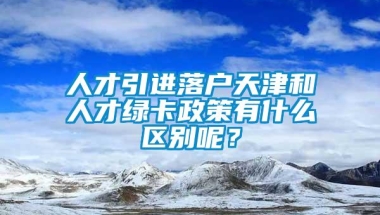 人才引进落户天津和人才绿卡政策有什么区别呢？